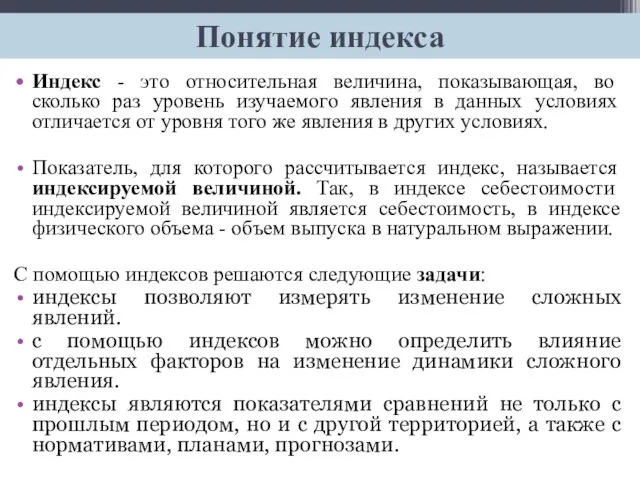 Понятие индекса

• Индекс - это относительная величина, показывающая, во сколько раз уровень изучаемого явления в данных условиях отличается от уровня того же явления в других условиях.

• Показатель, для которого рассчитывается индекс, называется индексируемой величиной. Так, в индексе себестоимости индексируемой величиной является себестоимость, в индексе физического объема - объем выпуска в натуральном выражении.

С помощью индексов решаются следующие задачи:
• индексы позволяют измерять изменение сложных явлений.
• с помощью индексов можно определить влияние отдельных факторов на изменение динамики сложного явления.
• индексы являются показателями сравнений не только с прошлым периодом, но и с другой территорией, а также с нормативами, планами, прогнозами.